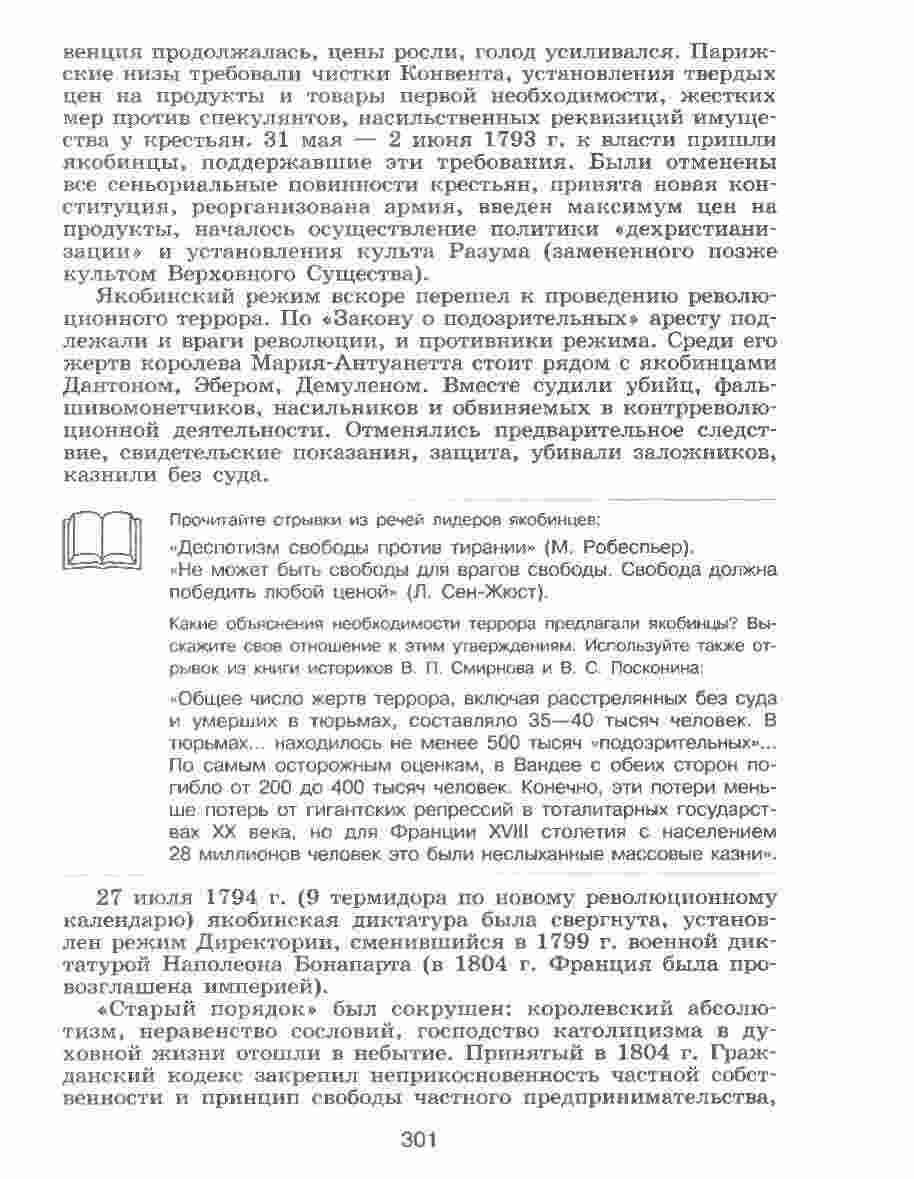 венция продолжалась, цены росли, голод усиливался. Парижские низы требовали чистки Конвента, установления твердых цен на продукты и товары первой необходимости, жестких мер против спекулянтов, насильственных реквизиций имущества у крестьян. 31 мая — 2 июня 1793 г. к власти пришли якобинцы, поддержавшие эти требования. Были отменены все сеньориальные повинности крестьян, принята новая конституция, реорганизована армия, введен максимум цен на продукты, началось осуществление политики «дехристианизации» и установления культа Разума (замененного позже культом Верховного Существа).

Якобинский режим вскоре перешел к проведению революционного террора. По «Закону о подозрительных» аресту подлежали и враги революции, и противники режима. Среди его жертв королева Мария-Антуанетта стоит рядом с якобинцами Дантоном, Эбером, Демуленом. Вместе судили убийц, фальшивомонетчиков, насильников и обвиняемых в контрреволюционной деятельности. Отменялись предварительное следствие, свидетельские показания, защита, убивали заложников, казнили без суда.

Прочитайте отрывки из речей лидеров якобинцев:

«Деспотизм свободы против тирании» (М. Робеспьер).
«Не может быть свободы для врагов свободы. Свобода должна победить любой ценой» (Л. Сен-Жюст).

Какие объяснения необходимости террора предлагали якобинцы? Выскажите свое отношение к этим утверждениям. Используйте также отрывок из книги историков В. П. Смирнова и В. С. Посконина:

«Общее число жертв террора, включая расстрелянных без суда и умерших в тюрьмах, составляло 35—40 тысяч человек. В тюрьмах... находилось не менее 500 тысяч «подозрительных»... По самым осторожным оценкам, в Вандее с обеих сторон погибло от 200 до 400 тысяч человек. Конечно, эти потери меньше потерь от гигантских репрессий в тоталитарных государствах XX века, но для Франции XVIII столетия с населением 28 миллионов человек это были неслыханные массовые казни».

27 июля 1794 г. (9 термидора по новому революционному календарю) якобинская диктатура была свергнута, установлен режим Директории, сменившийся в 1799 г. военной диктатурой Наполеона Бонапарта (в 1804 г. Франция была провозглашена империей).

«Старый порядок» был сокрушен: королевский абсолютизм, неравенство сословий, господство католицизма в духовной жизни отошли в небытие. Принятый в 1804 г. Гражданский кодекс закрепил неприкосновенность частной собственности и принцип свободы частного предпринимательства,

301